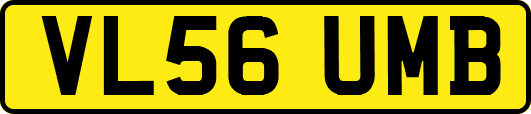 VL56 UMB